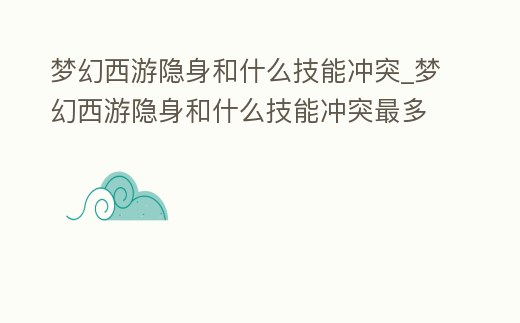 梦幻西游隐身和什么技能冲突_梦幻西游隐身和什么技能冲突最多